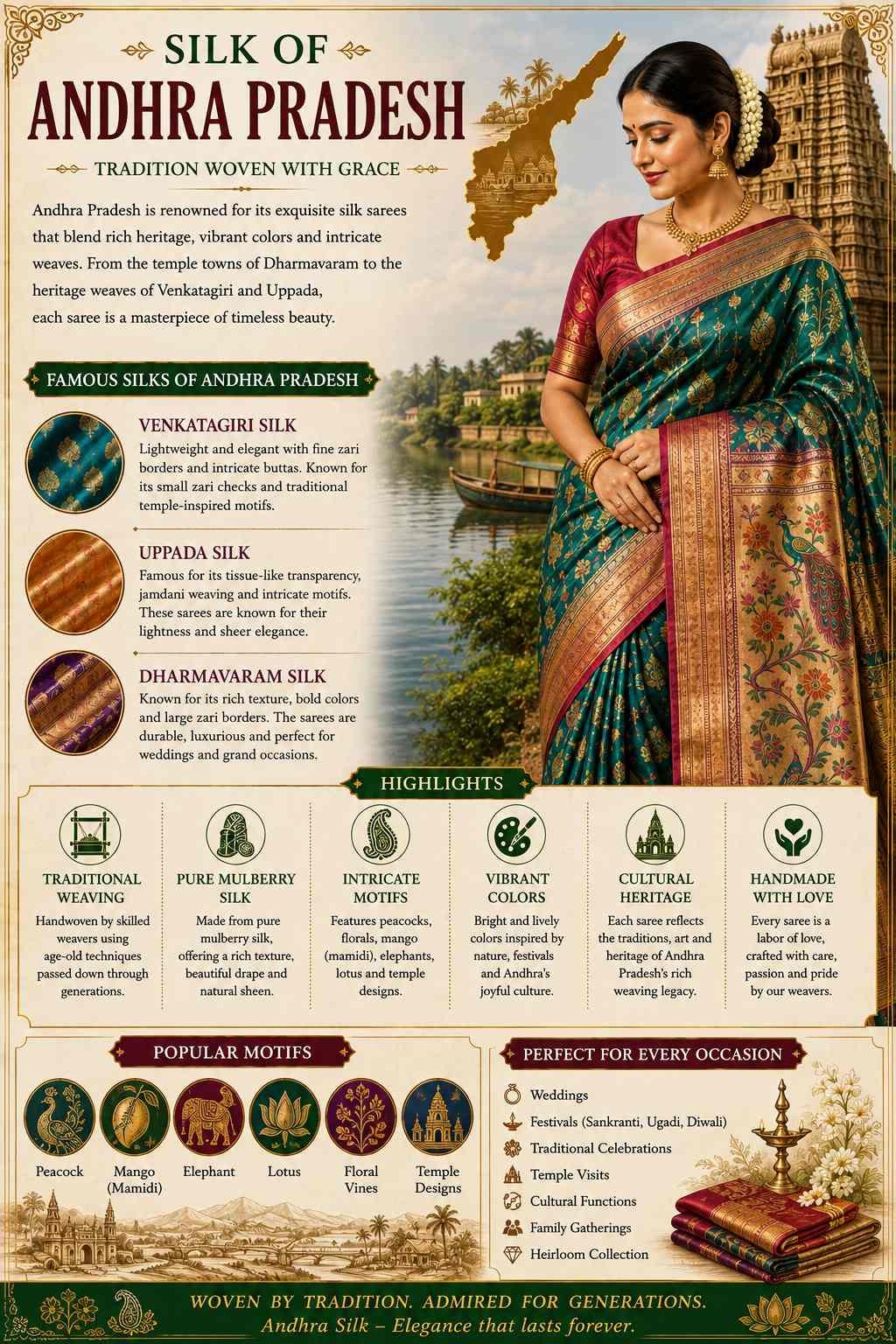 SILK OF
ANDHRA PRADESH

TRADITION WOVEN WITH GRACE

Andhra Pradesh is renowned for its exquisite silk sarees that blend rich heritage, vibrant colors and intricate weaves. From the temple towns of Dharmavaram to the heritage weaves of Venkatagiri and Uppada, each saree is a masterpiece of timeless beauty.

FAMOUS SILKS OF ANDHRA PRADESH

VENKATAGIRI SILK
Lightweight and elegant with fine zari borders and intricate buttas. Known for its small zari checks and traditional temple-inspired motifs.

UPPADA SILK
Famous for its tissue-like transparency, jamdani weaving and intricate motifs. These sarees are known for their lightness and sheer elegance.

DHARMAVARAM SILK
Known for its rich texture, bold colors and large zari borders. The sarees are durable, luxurious and perfect for weddings and grand occasions.

HIGHLIGHTS

TRADITIONAL WEAVING
Handwoven by skilled weavers using age-old techniques passed down through generations.

PURE MULBERRY SILK
Made from pure mulberry silk, offering a rich texture, beautiful drape and natural sheen.

INTRICATE MOTIFS
Features peacocks, florals, mango (mamidi), elephants, lotus and temple designs.

VIBRANT COLORS
Bright and lively colors inspired by nature, festivals and Andhra's joyful culture.

CULTURAL HERITAGE
Each saree reflects the traditions, art and heritage of Andhra Pradesh's rich weaving legacy.

HANDMADE WITH LOVE
Every saree is a labor of love, crafted with care, passion and pride by our weavers.

POPULAR MOTIFS

Peacock
Mango (Mamidi)
Elephant
Lotus
Floral Vines
Temple Designs

PERFECT FOR EVERY OCCASION

Weddings
Festivals (Sankranti, Ugadi, Diwali)
Traditional Celebrations
Temple Visits
Cultural Functions
Family Gatherings
Heirloom Collection

WOVEN BY TRADITION. ADMIRED FOR GENERATIONS.
Andhra Silk – Elegance that lasts forever.